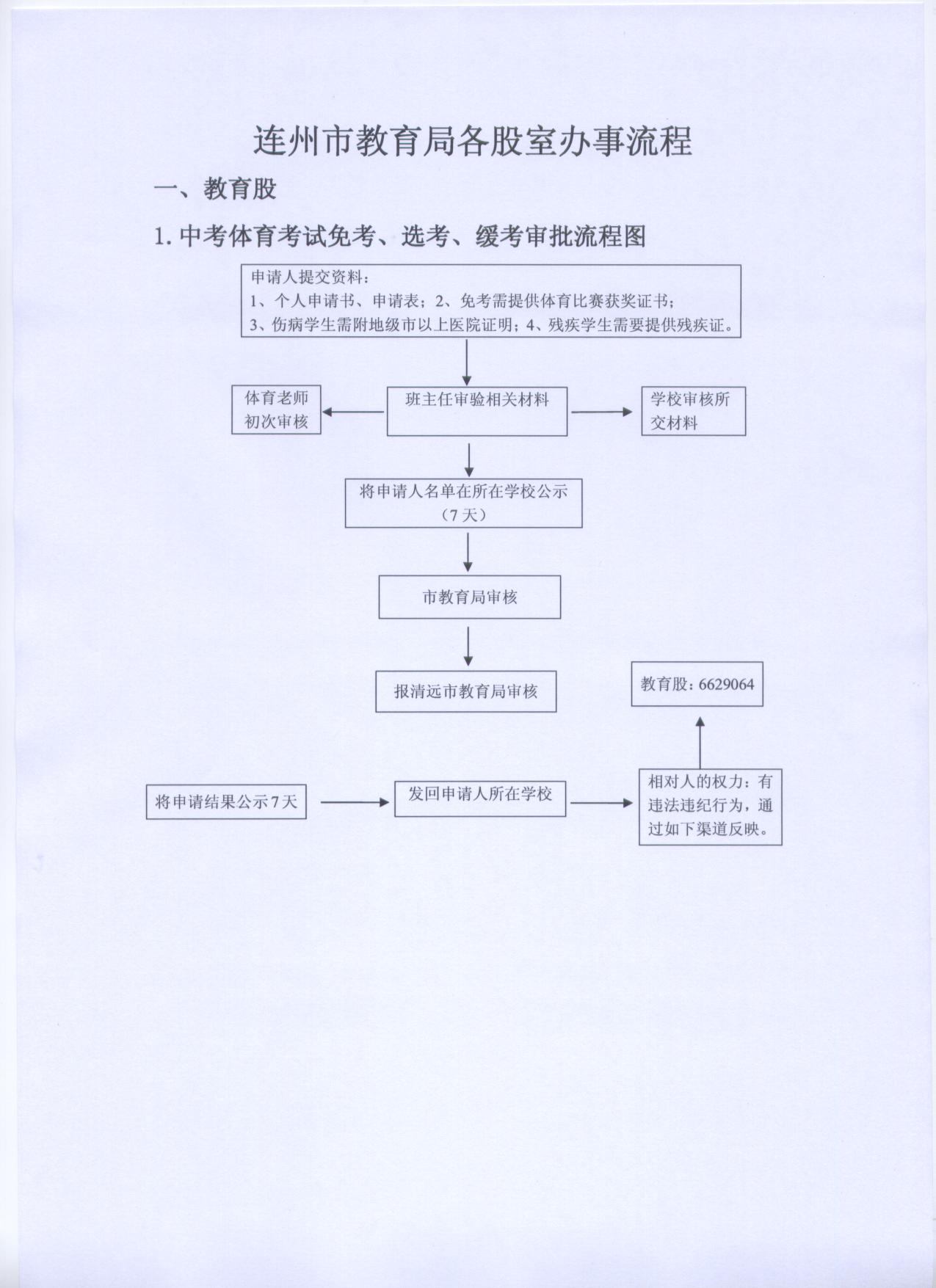 连州市教育局各股室办事流程

一、教育股

1. 中考体育考试免考、选考、缓考审批流程图

申请人提交资料：
1、个人申请书、申请表；2、免考需提供体育比赛获奖证书；
3、伤病学生需附地级市以上医院证明；4、残疾学生需要提供残疾证。

体育老师初次审核

班主任审验相关材料

学校审核所交材料

将申请人名单在所在学校公示（7天）

市教育局审核

报清远市教育局审核

教育股：6629064

将申请结果公示7天

发回申请人所在学校

相对人的权力：有违法违纪行为，通过如下渠道反映。